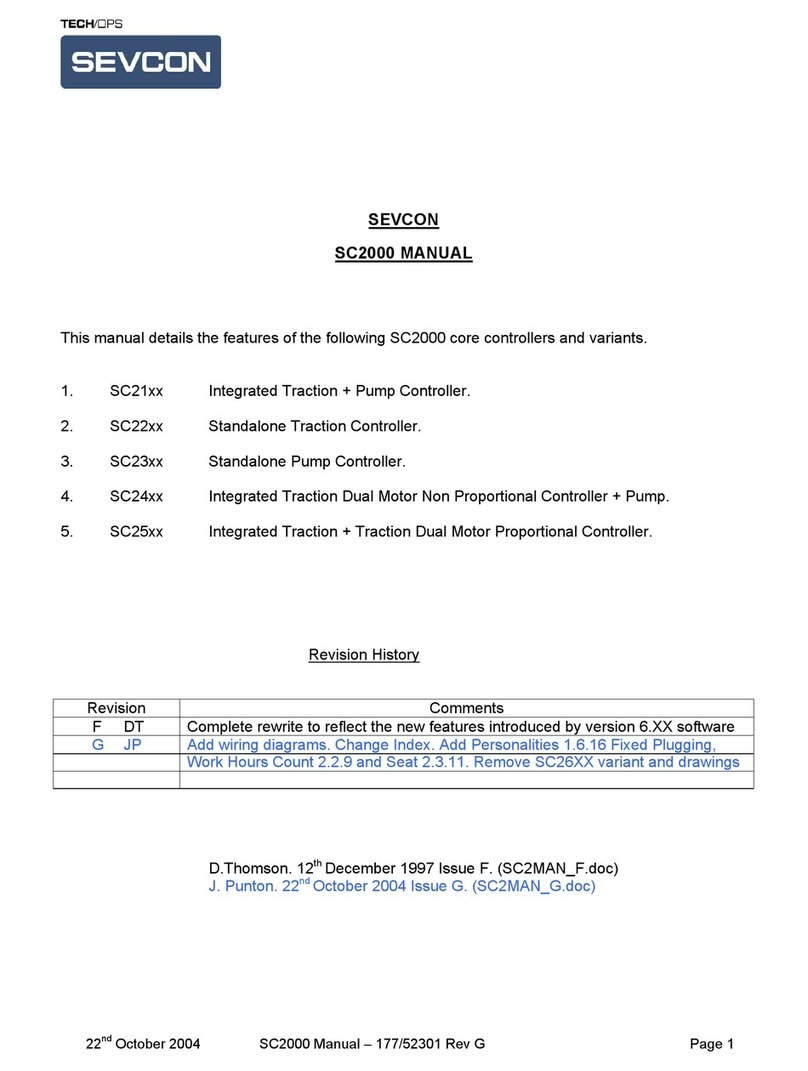 TECH/OPS
SEVCON

SEVCON

SC2000 MANUAL

This manual details the features of the following SC2000 core controllers and variants.

1. SC21xx Integrated Traction + Pump Controller.

2. SC22xx Standalone Traction Controller.

3. SC23xx Standalone Pump Controller.

4. SC24xx Integrated Traction Dual Motor Non Proportional Controller + Pump.

5. SC25xx Integrated Traction + Traction Dual Motor Proportional Controller.

Revision History

| Revision | Comments |
|---|---|
| F DT | Complete rewrite to reflect the new features introduced by version 6.XX software |
| G JP | Add wiring diagrams. Change Index. Add Personalities 1.6.16 Fixed Plugging, |
| | Work Hours Count 2.2.9 and Seat 2.3.11. Remove SC26XX variant and drawings |
| | |

D.Thomson. 12$^{th}$ December 1997 Issue F. (SC2MAN_F.doc)
J. Punton. 22$^{nd}$ October 2004 Issue G. (SC2MAN_G.doc)

22$^{nd}$ October 2004 SC2000 Manual – 177/52301 Rev G Page 1